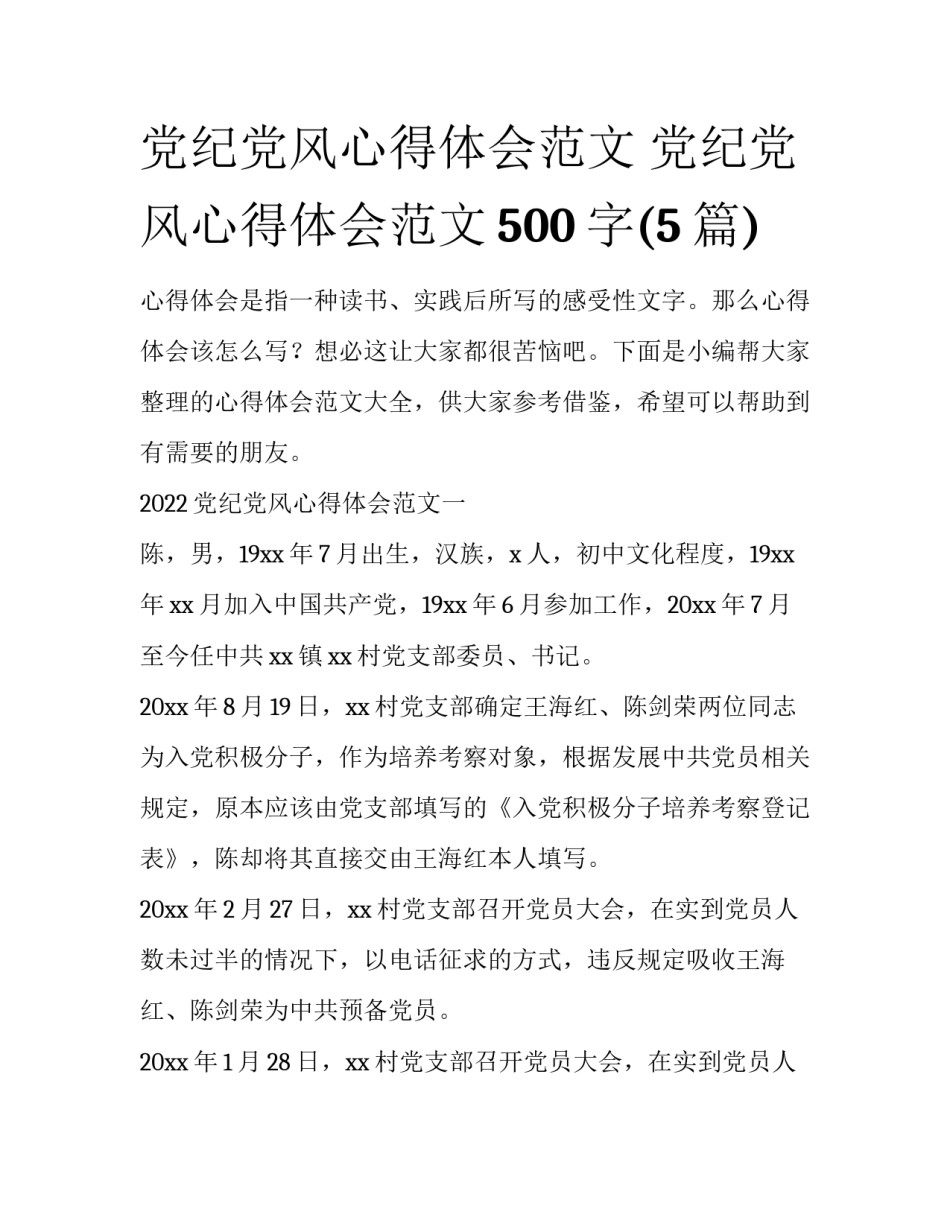 党纪党风心得体会范文 党纪党风心得体会范文500字(5篇)

心得体会是指一种读书、实践后所写的感受性文字。那么心得体会该怎么写？想必这让大家都很苦恼吧。下面是小编帮大家整理的心得体会范文大全，供大家参考借鉴，希望可以帮助到有需要的朋友。

2022党纪党风心得体会范文一

陈，男，19xx年7月出生，汉族，x人，初中文化程度，19xx年xx月加入中国共产党，19xx年6月参加工作，20xx年7月至今任中共xx镇xx村党支部委员、书记。

20xx年8月19日，xx村党支部确定王海红、陈剑荣两位同志为入党积极分子，作为培养考察对象，根据发展中共党员相关规定，原本应该由党支部填写的《入党积极分子培养考察登记表》，陈却将其直接交由王海红本人填写。

20xx年2月27日，xx村党支部召开党员大会，在实到党员人数未过半的情况下，以电话征求的方式，违反规定吸收王海红、陈剑荣为中共预备党员。

20xx年1月28日，xx村党支部召开党员大会，在实到党员人